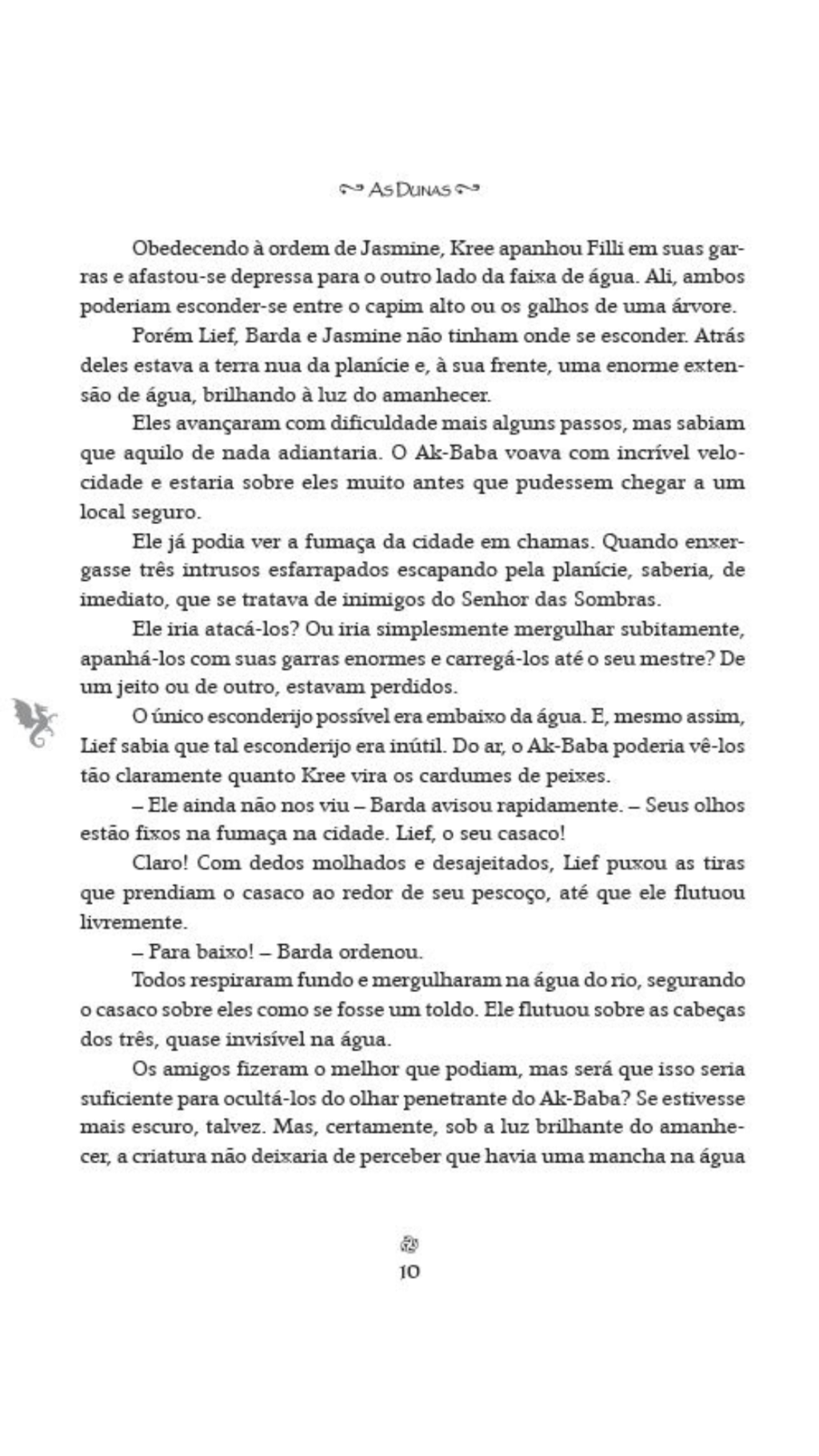 As Dunas

Obedecendo à ordem de Jasmine, Kree apanhou Filli em suas garras e afastou-se depressa para o outro lado da faixa de água. Ali, ambos poderiam esconder-se entre o capim alto ou os galhos de uma árvore.

Porém Lief, Barda e Jasmine não tinham onde se esconder. Atrás deles estava a terra nua da planície e, à sua frente, uma enorme extensão de água, brilhando à luz do amanhecer.

Eles avançaram com dificuldade mais alguns passos, mas sabiam que aquilo de nada adiantaria. O Ak-Baba voava com incrível velocidade e estaria sobre eles muito antes que pudessem chegar a um local seguro.

Ele já podia ver a fumaça da cidade em chamas. Quando enxergasse três intrusos esfarrapados escapando pela planície, saberia, de imediato, que se tratava de inimigos do Senhor das Sombras.

Ele iria atacá-los? Ou iria simplesmente mergulhar subitamente, apanhá-los com suas garras enormes e carregá-los até o seu mestre? De um jeito ou de outro, estavam perdidos.

O único esconderijo possível era embaixo da água. E, mesmo assim, Lief sabia que tal esconderijo era inútil. Do ar, o Ak-Baba poderia vê-los tão claramente quanto Kree vira os cardumes de peixes.

– Ele ainda não nos viu – Barda avisou rapidamente. – Seus olhos estão fixos na fumaça na cidade. Lief, o seu casaco!

Claro! Com dedos molhados e desajeitados, Lief puxou as tiras que prendiam o casaco ao redor de seu pescoço, até que ele flutuou livremente.

– Para baixo! – Barda ordenou.

Todos respiraram fundo e mergulharam na água do rio, segurando o casaco sobre eles como se fosse um toldo. Ele flutuou sobre as cabeças dos três, quase invisível na água.

Os amigos fizeram o melhor que podiam, mas será que isso seria suficiente para ocultá-los do olhar penetrante do Ak-Baba? Se estivesse mais escuro, talvez. Mas, certamente, sob a luz brilhante do amanhecer, a criatura não deixaria de perceber que havia uma mancha na água

10